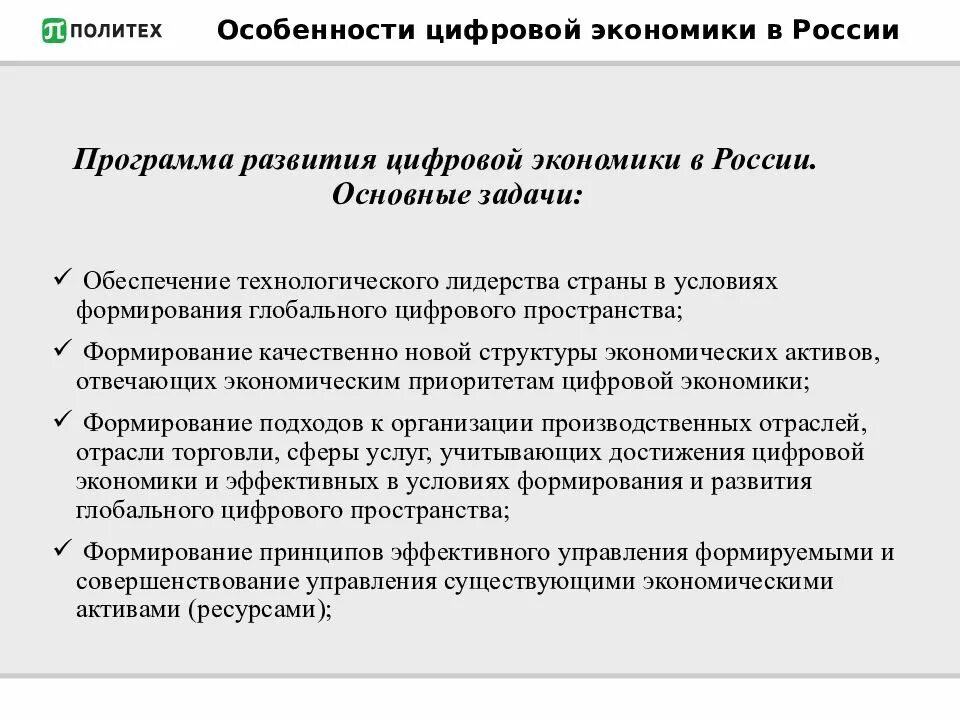 ПОЛИТЕХ

Особенности цифровой экономики в России

Программа развития цифровой экономики в России. Основные задачи:

✓ Обеспечение технологического лидерства страны в условиях формирования глобального цифрового пространства;

✓ Формирование качественно новой структуры экономических активов, отвечающих экономическим приоритетам цифровой экономики;

✓ Формирование подходов к организации производственных отраслей, отрасли торговли, сферы услуг, учитывающих достижения цифровой экономики и эффективных в условиях формирования и развития глобального цифрового пространства;

✓ Формирование принципов эффективного управления формируемыми и совершенствование управления существующими экономическими активами (ресурсами);